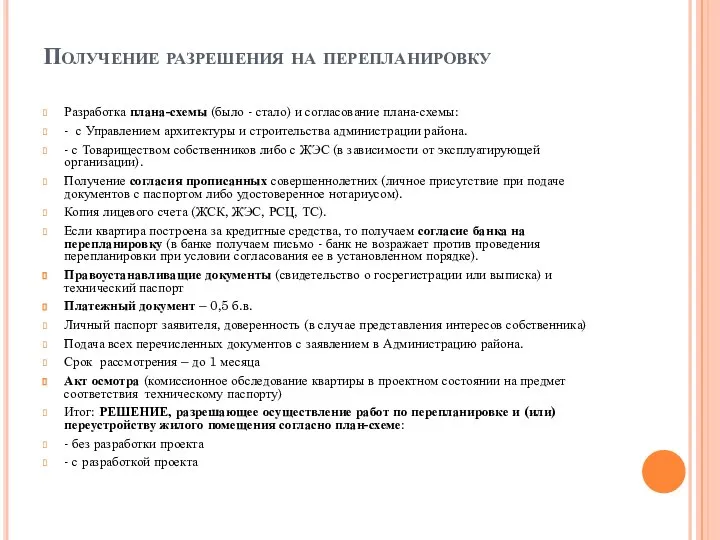 Получение разрешения на перепланировку

Разработка плана-схемы (было - стало) и согласование плана-схемы:

- с Управлением архитектуры и строительства администрации района.

- с Товариществом собственников либо с ЖЭС (в зависимости от эксплуатирующей организации).

Получение согласия прописанных совершеннолетних (личное присутствие при подаче документов с паспортом либо удостоверенное нотариусом).

Копия лицевого счета (ЖСК, ЖЭС, РСЦ, ТС).

Если квартира построена за кредитные средства, то получаем согласие банка на перепланировку (в банке получаем письмо - банк не возражает против проведения перепланировки при условии согласования ее в установленном порядке).

Правоустанавливащие документы (свидетельство о госрегистрации или выписка) и технический паспорт

Платежный документ – 0,5 б.в.

Личный паспорт заявителя, доверенность (в случае представления интересов собственника)

Подача всех перечисленных документов с заявлением в Администрацию района.

Срок рассмотрения – до 1 месяца

Акт осмотра (комиссионное обследование квартиры в проектном состоянии на предмет соответствия техническому паспорту)

Итог: РЕШЕНИЕ, разрешающее осуществление работ по перепланировке и (или) переустройству жилого помещения согласно план-схеме:

- без разработки проекта

- с разработкой проекта